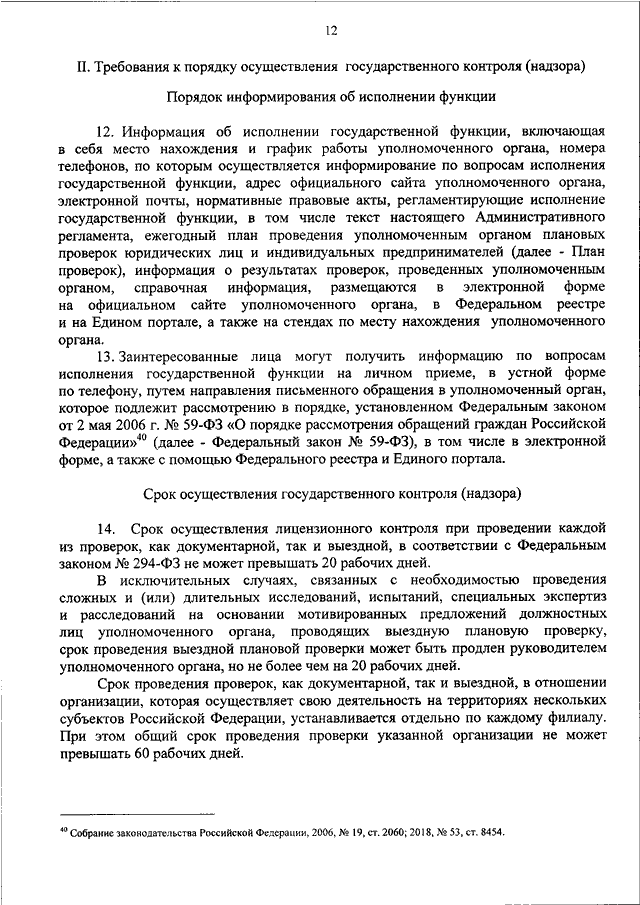 12

II. Требования к порядку осуществления государственного контроля (надзора)

Порядок информирования об исполнении функции

12. Информация об исполнении государственной функции, включающая в себя место нахождения и график работы уполномоченного органа, номера телефонов, по которым осуществляется информирование по вопросам исполнения государственной функции, адрес официального сайта уполномоченного органа, электронной почты, нормативные правовые акты, регламентирующие исполнение государственной функции, в том числе текст настоящего Административного регламента, ежегодный план проведения уполномоченным органом плановых проверок юридических лиц и индивидуальных предпринимателей (далее - План проверок), информация о результатах проверок, проведенных уполномоченным органом, справочная информация, размещаются в электронной форме на официальном сайте уполномоченного органа, в Федеральном реестре и на Едином портале, а также на стендах по месту нахождения уполномоченного органа.

13. Заинтересованные лица могут получить информацию по вопросам исполнения государственной функции на личном приеме, в устной форме по телефону, путем направления письменного обращения в уполномоченный орган, которое подлежит рассмотрению в порядке, установленном Федеральным законом от 2 мая 2006 г. № 59-ФЗ «О порядке рассмотрения обращений граждан Российской Федерации»$^{40}$ (далее - Федеральный закон № 59-ФЗ), в том числе в электронной форме, а также с помощью Федерального реестра и Единого портала.

Срок осуществления государственного контроля (надзора)

14. Срок осуществления лицензионного контроля при проведении каждой из проверок, как документарной, так и выездной, в соответствии с Федеральным законом № 294-ФЗ не может превышать 20 рабочих дней.

В исключительных случаях, связанных с необходимостью проведения сложных и (или) длительных исследований, испытаний, специальных экспертиз и расследований на основании мотивированных предложений должностных лиц уполномоченного органа, проводящих выездную плановую проверку, срок проведения выездной плановой проверки может быть продлен руководителем уполномоченного органа, но не более чем на 20 рабочих дней.

Срок проведения проверок, как документарной, так и выездной, в отношении организации, которая осуществляет свою деятельность на территориях нескольких субъектов Российской Федерации, устанавливается отдельно по каждому филиалу. При этом общий срок проведения проверки указанной организации не может превышать 60 рабочих дней.

$^{40}$ Собрание законодательства Российской Федерации, 2006, № 19, ст. 2060; 2018, № 53, ст. 8454.